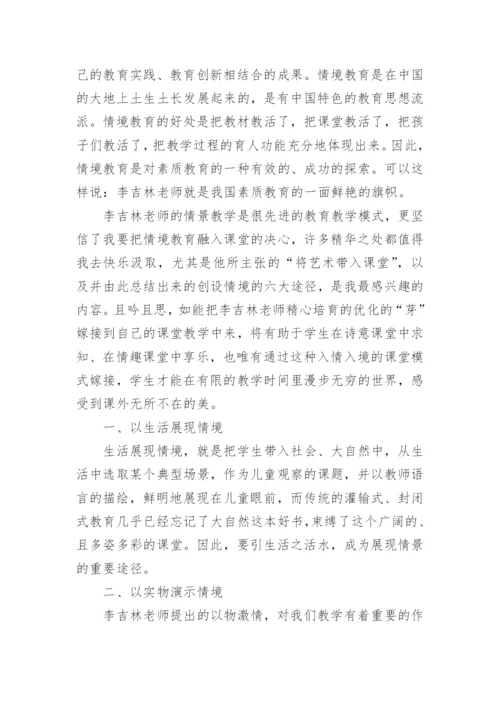 己的教育实践、教育创新相结合的成果。情境教育是在中国的大地上土生土长发展起来的，是有中国特色的教育思想流派。情境教育的好处是把教材教活了，把课堂教活了，把孩子们教活了，把教学过程的育人功能充分地体现出来。因此，情境教育是对素质教育的一种有效的、成功的探索。可以这样说：李吉林老师就是我国素质教育的一面鲜艳的旗帜。

李吉林老师的情景教学是很先进的教育教学模式，更坚信了我要把情境教育融入课堂的决心，许多精华之处都值得我去快乐汲取，尤其是他所主张的“将艺术带入课堂”，以及并由此总结出来的创设情境的六大途径，是我最感兴趣的内容。且吟且思，如能把李吉林老师精心培育的优化的“芽”嫁接到自己的课堂教学中来，将有助于学生在诗意课堂中求知、在情趣课堂中享乐，也唯有通过这种入情入境的课堂模式嫁接，学生才能在有限的教学时间里漫步无穷的世界，感受到课外无所不在的美。

一、以生活展现情境

生活展现情境，就是把学生带入社会、大自然中，从生活中选取某个典型场景，作为儿童观察的课题，并以教师语言的描绘，鲜明地展现在儿童眼前，而传统的灌输式、封闭式教育几乎已经忘记了大自然这本好书，束缚了这个广阔的、且多姿多彩的课堂。因此，要引生活之活水，成为展现情景的重要途径。

二、以实物演示情境

李吉林老师提出的以物激情，对我们教学有着重要的作